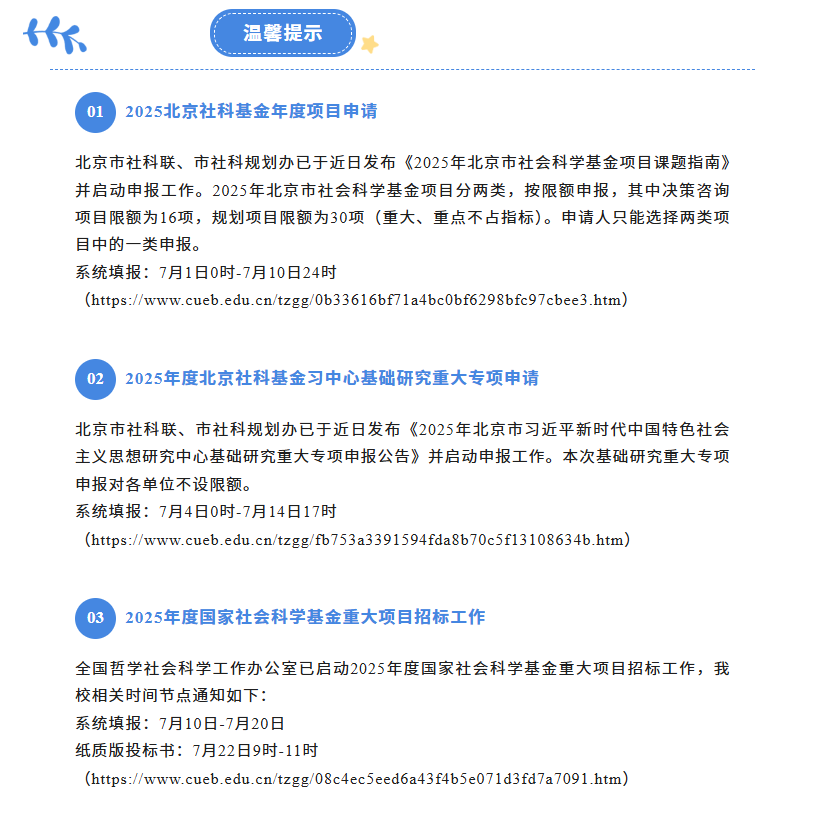 温馨提示

01 2025北京社科基金年度项目申请

北京市社科联、市社科规划办已于近日发布《2025年北京市社会科学基金项目课题指南》并启动申报工作。2025年北京市社会科学基金项目分两类，按限额申报，其中决策咨询项目限额为16项，规划项目限额为30项（重大、重点不占指标）。申请人只能选择两类项目中的一类申报。
系统填报：7月1日0时-7月10日24时
（https://www.cueb.edu.cn/tzgg/0b33616bf71a4bc0bf6298bfc97cbee3.htm）

02 2025年度北京社科基金习中心基础研究重大专项申请

北京市社科联、市社科规划办已于近日发布《2025年北京市习近平新时代中国特色社会主义思想研究中心基础研究重大专项申报公告》并启动申报工作。本次基础研究重大专项申报对各单位不设限额。
系统填报：7月4日0时-7月14日17时
（https://www.cueb.edu.cn/tzgg/fb753a3391594fda8b70c5f13108634b.htm）

03 2025年度国家社会科学基金重大项目招标工作

全国哲学社会科学工作办公室已启动2025年度国家社会科学基金重大项目招标工作，我校相关时间节点通知如下：
系统填报：7月10日-7月20日
纸质版投标书：7月22日9时-11时
（https://www.cueb.edu.cn/tzgg/08c4ec5eed6a43f4b5e071d3fd7a7091.htm）